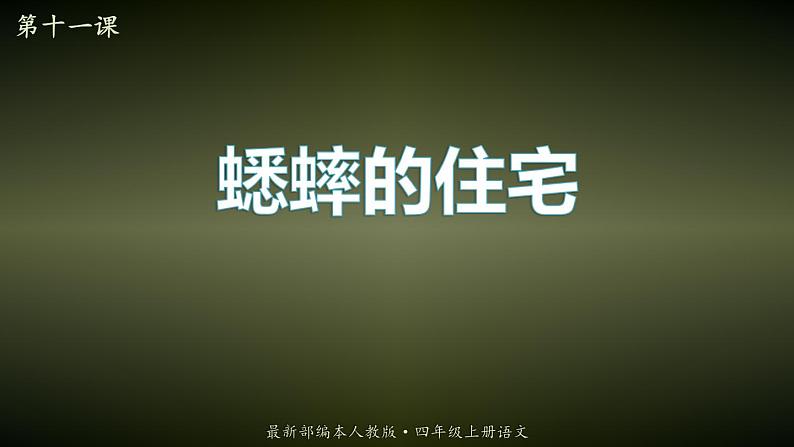 第十一课

蟋蟀的住宅

最新部编本人教版·四年级上册语文